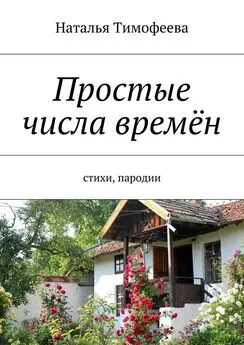 Наталья Тимофеева

Простые числа времён

стихи, пародии